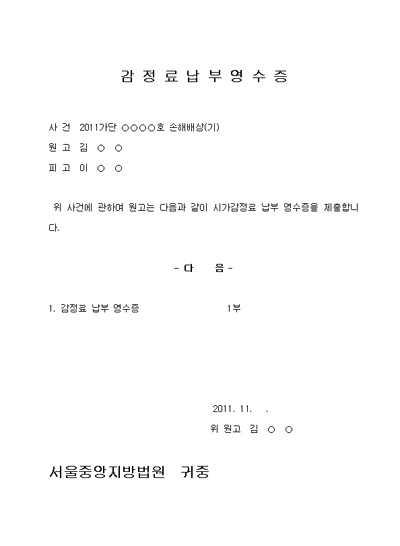 감 정 료 납 부 영 수 증

사 건 2011가단 ○○○○호 손해배상(기)
원 고 김 ○ ○
피 고 이 ○ ○

위 사건에 관하여 원고는 다음과 같이 시가감정료 납부 영수증을 제출합니다.

- 다 음 -

1. 감정료 납부 영수증 1부

2011. 11. .
위 원고 김 ○ ○

서울중앙지방법원 귀중